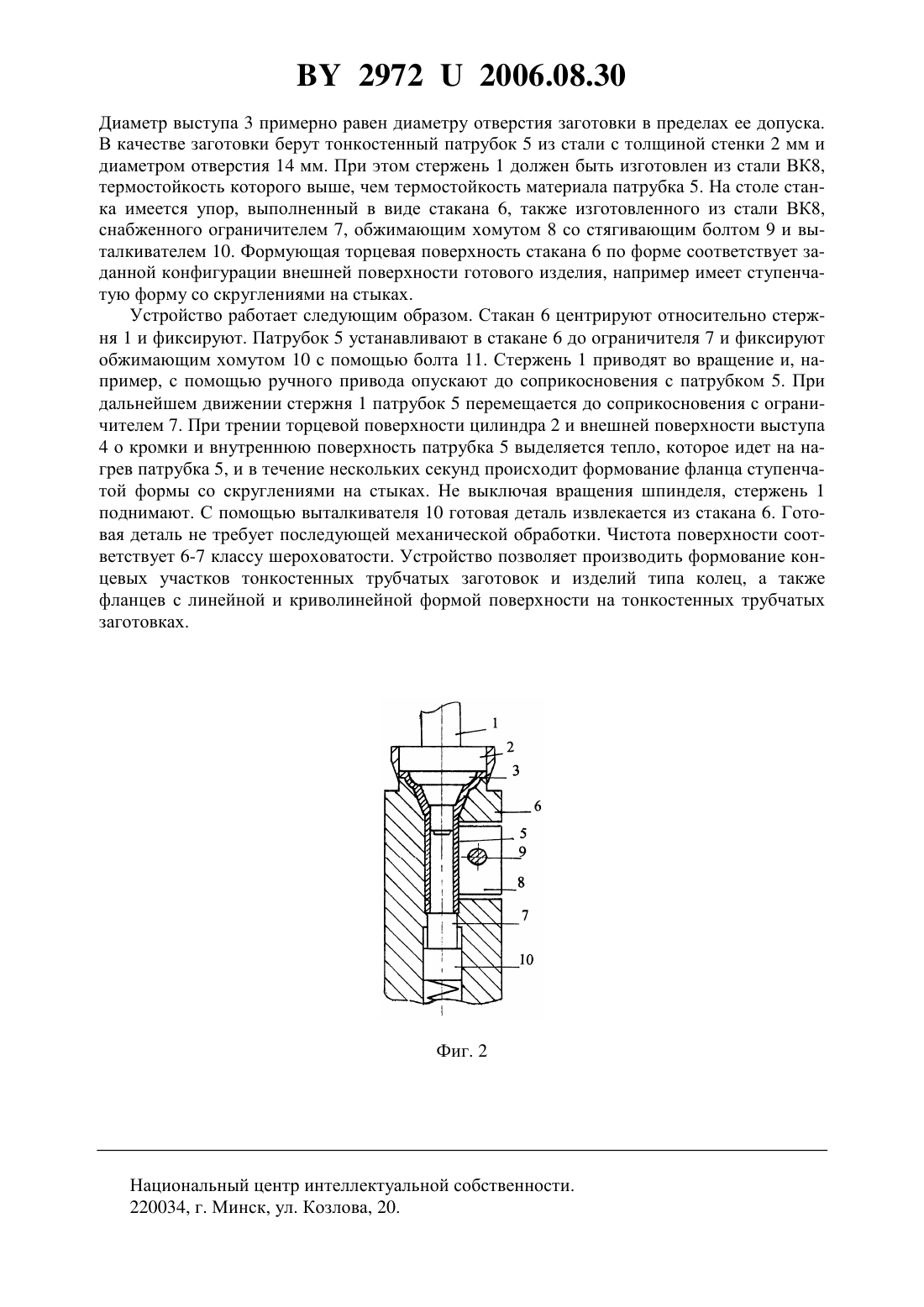 BY 2972 U 2006.08.30

Диаметр выступа 3 примерно равен диаметру отверстия заготовки в пределах ее допуска. В качестве заготовки берут тонкостенный патрубок 5 из стали с толщиной стенки 2 мм и диаметром отверстия 14 мм. При этом стержень 1 должен быть изготовлен из стали ВК8, термостойкость которого выше, чем термостойкость материала патрубка 5. На столе станка имеется упор, выполненный в виде стакана 6, также изготовленного из стали ВК8, снабженного ограничителем 7, обжимающим хомутом 8 со стягивающим болтом 9 и выталкивателем 10. Формующая торцевая поверхность стакана 6 по форме соответствует заданной конфигурации внешней поверхности готового изделия, например имеет ступенчатую форму со скруглениями на стыках.

Устройство работает следующим образом. Стакан 6 центрируют относительно стержня 1 и фиксируют. Патрубок 5 устанавливают в стакане 6 до ограничителя 7 и фиксируют обжимающим хомутом 10 с помощью болта 11. Стержень 1 приводят во вращение и, например, с помощью ручного привода опускают до соприкосновения с патрубком 5. При дальнейшем движении стержня 1 патрубок 5 перемещается до соприкосновения с ограничителем 7. При трении торцевой поверхности цилиндра 2 и внешней поверхности выступа 4 о кромки и внутреннюю поверхность патрубка 5 выделяется тепло, которое идет на нагрев патрубка 5, и в течение нескольких секунд происходит формование фланца ступенчатой формы со скруглениями на стыках. Не выключая вращения шпинделя, стержень 1 поднимают. С помощью выталкивателя 10 готовая деталь извлекается из стакана 6. Готовая деталь не требует последующей механической обработки. Чистота поверхности соответствует 6-7 классу шероховатости. Устройство позволяет производить формование концевых участков тонкостенных трубчатых заготовок и изделий типа колец, а также фланцев с линейной и криволинейной формой поверхности на тонкостенных трубчатых заготовках.

1
2
3
6
5
9
8
7
10

Фиг. 2

Национальный центр интеллектуальной собственности.
220034, г. Минск, ул. Козлова, 20.